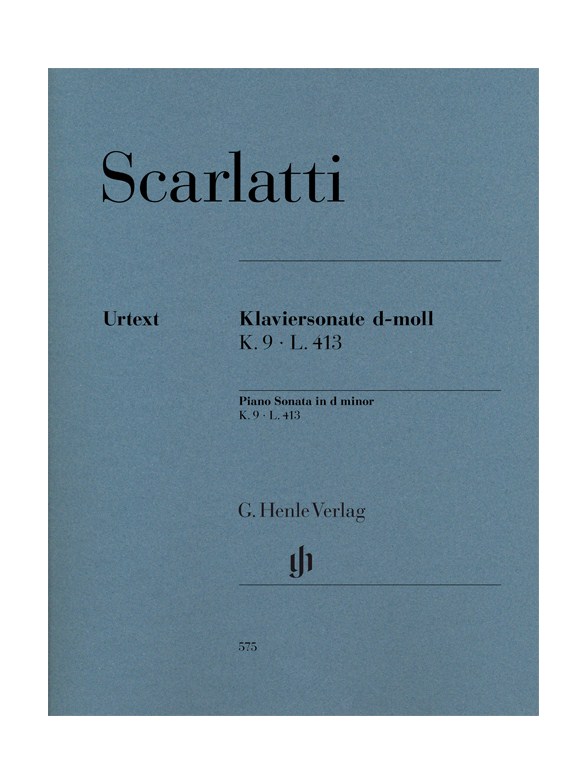 Scarlatti

Urtext

Klaviersonate d-moll
K. 9 · L. 413

Piano Sonata in d minor
K. 9 · L. 413

G. Henle Verlag

gh

575